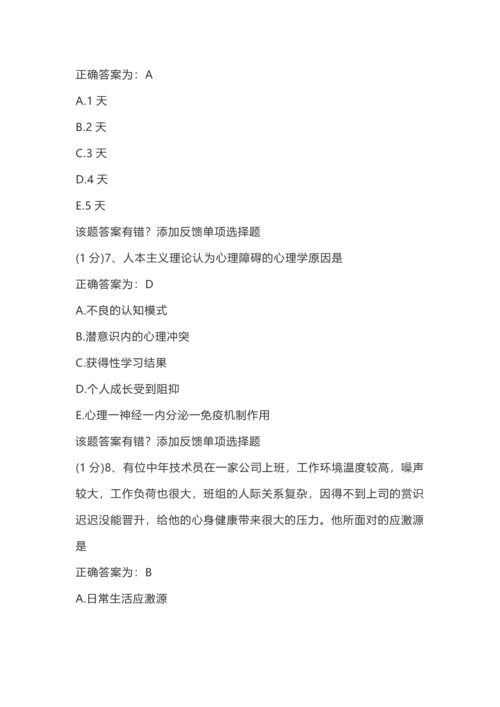 正确答案为：A

A.1 天

B.2 天

C.3 天

D.4 天

E.5 天

该题答案有错？添加反馈单项选择题

(1 分)7、人本主义理论认为心理障碍的心理学原因是

正确答案为：D

A.不良的认知模式

B.潜意识内的心理冲突

C.获得性学习结果

D.个人成长受到阻抑

E.心理一神经一内分泌一免疫机制作用

该题答案有错？添加反馈单项选择题

(1 分)8、有位中年技术员在一家公司上班，工作环境温度较高，噪声较大，工作负荷也很大，班组的人际关系复杂，因得不到上司的赏识迟迟没能晋升，给他的心身健康带来很大的压力。他所面对的应激源是

正确答案为：B

A.日常生活应激源